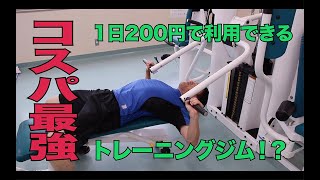 コスパ最強

1日200円で利用できる

トレーニングジム!?